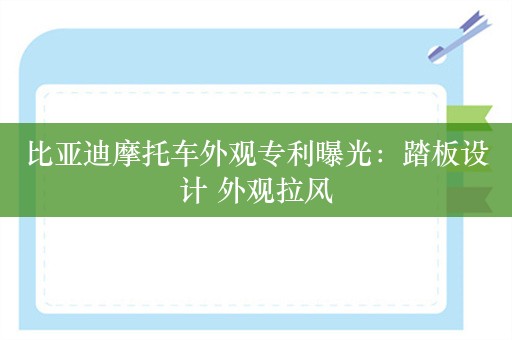 比亚迪摩托车外观专利曝光：踏板设计 外观拉风